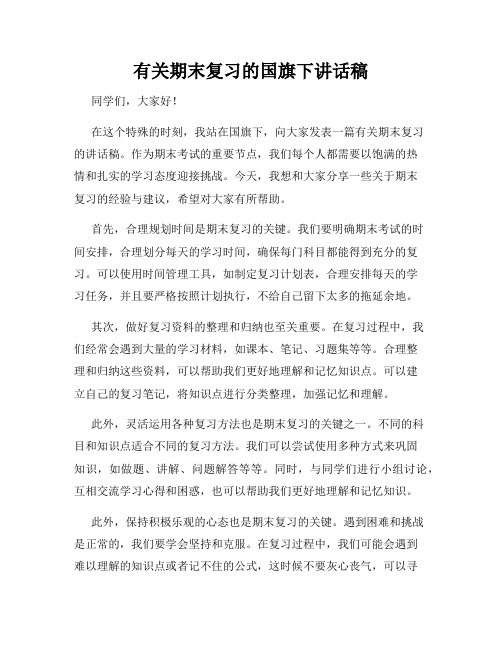 有关期末复习的国旗下讲话稿

同学们，大家好！

在这个特殊的时刻，我站在国旗下，向大家发表一篇有关期末复习的讲话稿。作为期末考试的重要节点，我们每个人都需要以饱满的热情和扎实的学习态度迎接挑战。今天，我想和大家分享一些关于期末复习的经验与建议，希望对大家有所帮助。

首先，合理规划时间是期末复习的关键。我们要明确期末考试的时间安排，合理划分每天的学习时间，确保每门科目都能得到充分的复习。可以使用时间管理工具，如制定复习计划表，合理安排每天的学习任务，并且要严格按照计划执行，不给自己留下太多的拖延余地。

其次，做好复习资料的整理和归纳也至关重要。在复习过程中，我们经常会遇到大量的学习材料，如课本、笔记、习题集等等。合理整理和归纳这些资料，可以帮助我们更好地理解和记忆知识点。可以建立自己的复习笔记，将知识点进行分类整理，加强记忆和理解。

此外，灵活运用各种复习方法也是期末复习的关键之一。不同的科目和知识点适合不同的复习方法。我们可以尝试使用多种方式来巩固知识，如做题、讲解、问题解答等等。同时，与同学们进行小组讨论，互相交流学习心得和困惑，也可以帮助我们更好地理解和记忆知识。

此外，保持积极乐观的心态也是期末复习的关键。遇到困难和挑战是正常的，我们要学会坚持和克服。在复习过程中，我们可能会遇到难以理解的知识点或者记不住的公式，这时候不要灰心丧气，可以寻